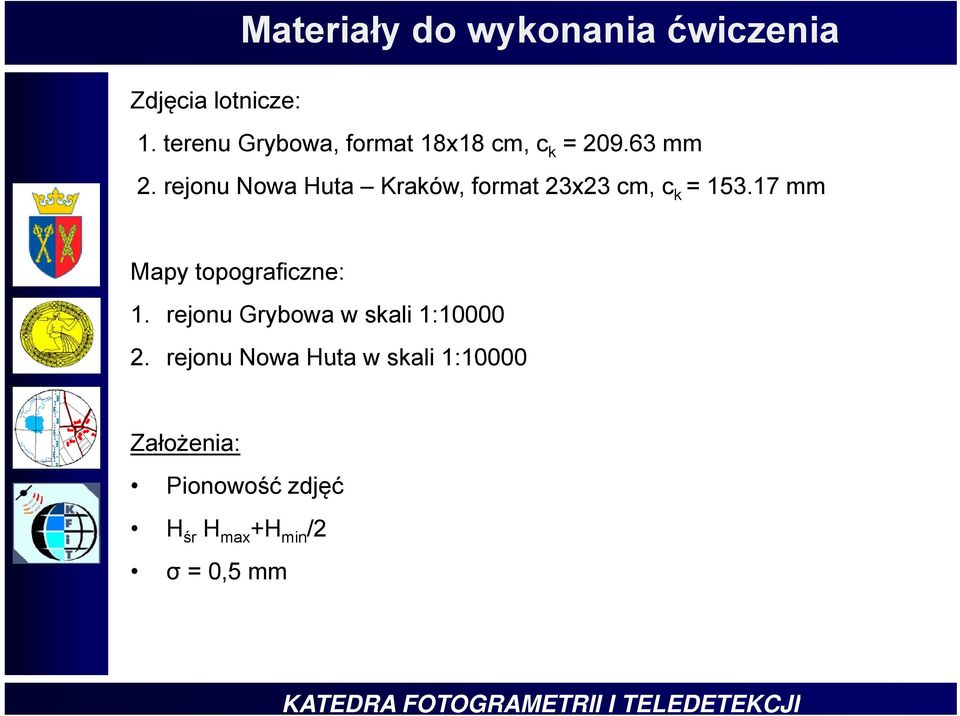 Materiały do wykonania ćwiczenia

Zdjęcia lotnicze:

1. terenu Grybowa, format 18x18 cm, $c_k$ = 209.63 mm

2. rejonu Nowa Huta – Kraków, format 23x23 cm, $c_k$ = 153.17 mm

Mapy topograficzne:

1. rejonu Grybowa w skali 1:10000

2. rejonu Nowa Huta w skali 1:10000

Założenia:

• Pionowość zdjęć

• $H_{śr}$ $H_{max}$+$H_{min}$/2

• σ = 0,5 mm

K F I T

KATEDRA FOTOGRAMETRII I TELEDETEKCJI